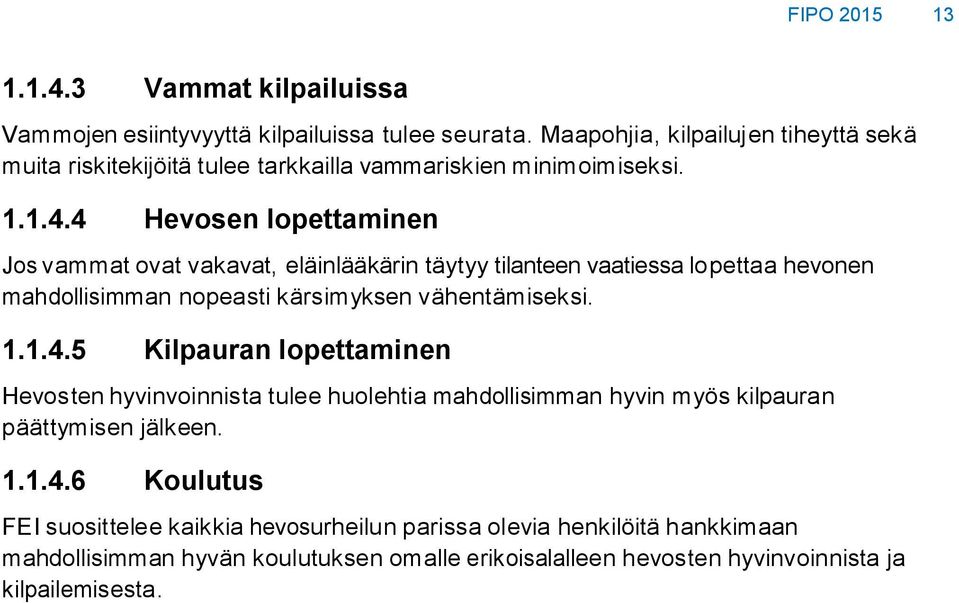 FIPO 2015 13

1.1.4.3 Vammat kilpailuissa

Vammojen esiintyvyyttä kilpailuissa tulee seurata. Maapohjia, kilpailujen tiheyttä sekä muita riskitekijöitä tulee tarkkailla vammariskien minimoimiseksi.

1.1.4.4 Hevosen lopettaminen

Jos vammat ovat vakavat, eläinlääkärin täytyy tilanteen vaatiessa lopettaa hevonen mahdollisimman nopeasti kärsimyksen vähentämiseksi.

1.1.4.5 Kilpauran lopettaminen

Hevosten hyvinvoinnista tulee huolehtia mahdollisimman hyvin myös kilpauran päättymisen jälkeen.

1.1.4.6 Koulutus

FEI suosittelee kaikkia hevosurheilun parissa olevia henkilöitä hankkimaan mahdollisimman hyvän koulutuksen omalle erikoisalalleen hevosten hyvinvoinnista ja kilpailemisesta.